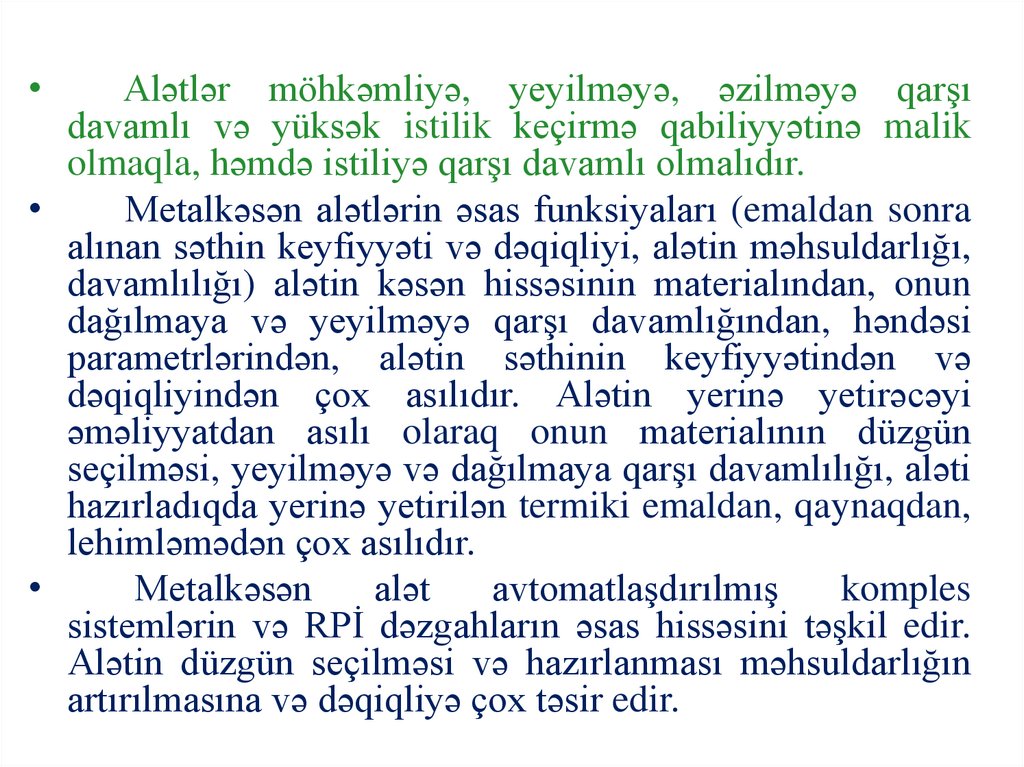 • Alətlər möhkəmliyə, yeyilməyə, əzilməyə qarşı davamlı və yüksək istilik keçirmə qabiliyyətinə malik olmaqla, həmdə istiliyə qarşı davamlı olmalıdır.

• Metalkəsən alətlərin əsas funksiyaları (emaldan sonra alınan səthin keyfiyyəti və dəqiqliyi, alətin məhsuldarlığı, davamlılığı) alətin kəsən hissəsinin materialından, onun dağılmaya və yeyilməyə qarşı davamlığından, həndəsi parametrlərindən, alətin səthinin keyfiyyətindən və dəqiqliyindən çox asılıdır. Alətin yerinə yetirəcəyi əməliyyatdan asılı olaraq onun materialının düzgün seçilməsi, yeyilməyə və dağılmaya qarşı davamlılığı, aləti hazırladıqda yerinə yetirilən termiki emaldan, qaynaqdan, lehimləmədən çox asılıdır.

• Metalkəsən alət avtomatlaşdırılmış komples sistemlərin və RPİ dəzgahların əsas hissəsini təşkil edir. Alətin düzgün seçilməsi və hazırlanması məhsuldarlığın artırılmasına və dəqiqliyə çox təsir edir.